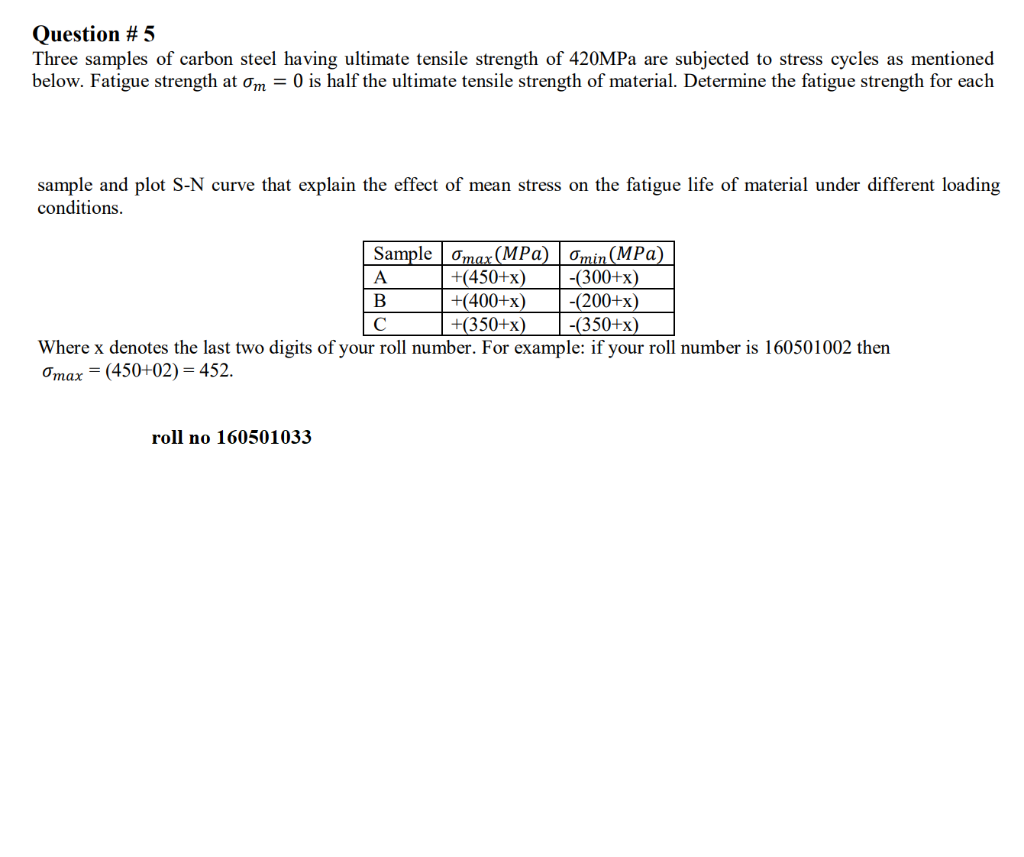 Question # 5

Three samples of carbon steel having ultimate tensile strength of 420MPa are subjected to stress cycles as mentioned below. Fatigue strength at $\sigma_m = 0$ is half the ultimate tensile strength of material. Determine the fatigue strength for each

sample and plot S-N curve that explain the effect of mean stress on the fatigue life of material under different loading conditions.

| Sample | $\sigma_{max}(MPa)$ | $\sigma_{min}(MPa)$ |
|---|---|---|
| A | +(450+x) | -(300+x) |
| B | +(400+x) | -(200+x) |
| C | +(350+x) | -(350+x) |

Where x denotes the last two digits of your roll number. For example: if your roll number is 160501002 then $\sigma_{max}$ = (450+02) = 452.

roll no 160501033